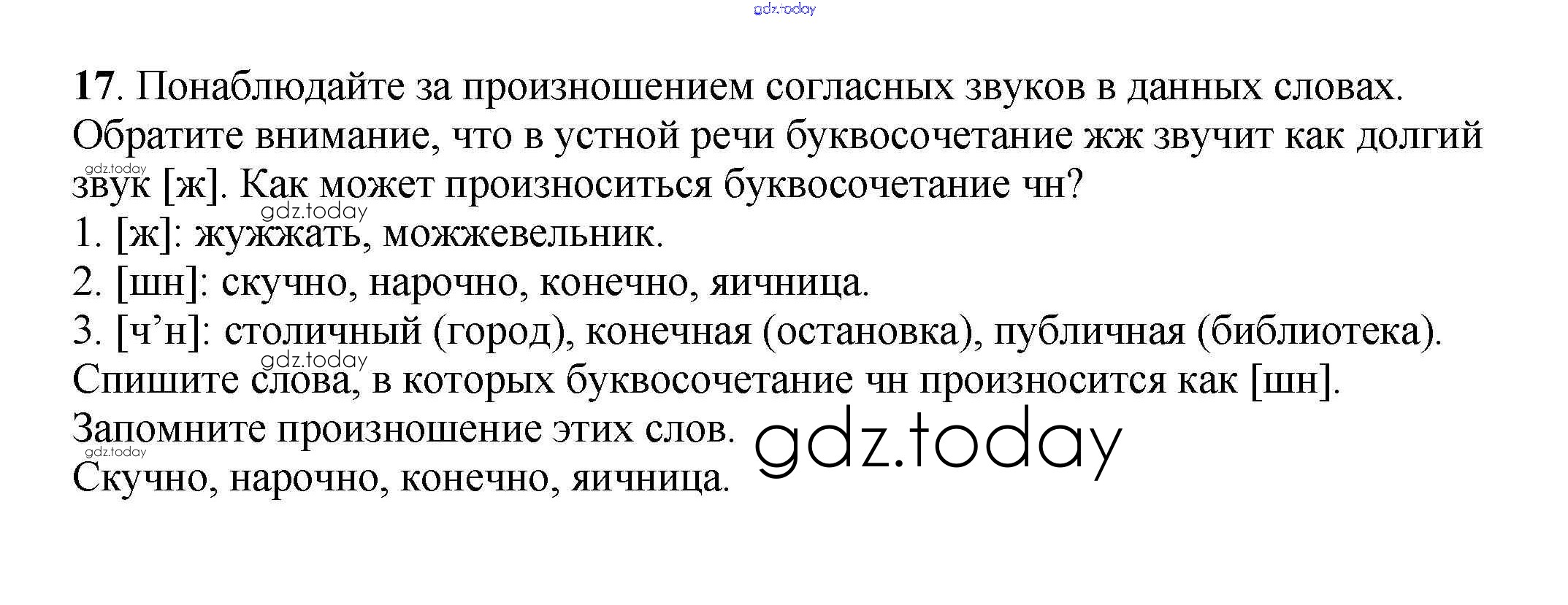 17. Понаблюдайте за произношением согласных звуков в данных словах. Обратите внимание, что в устной речи буквосочетание жж звучит как долгий звук [ж]. Как может произноситься буквосочетание чн?

1. [ж]: жужжать, можжевельник.
2. [шн]: скучно, нарочно, конечно, яичница.
3. [ч'н]: столичный (город), конечная (остановка), публичная (библиотека).

Спишите слова, в которых буквосочетание чн произносится как [шн]. Запомните произношение этих слов.

Скучно, нарочно, конечно, яичница.

gdz.today